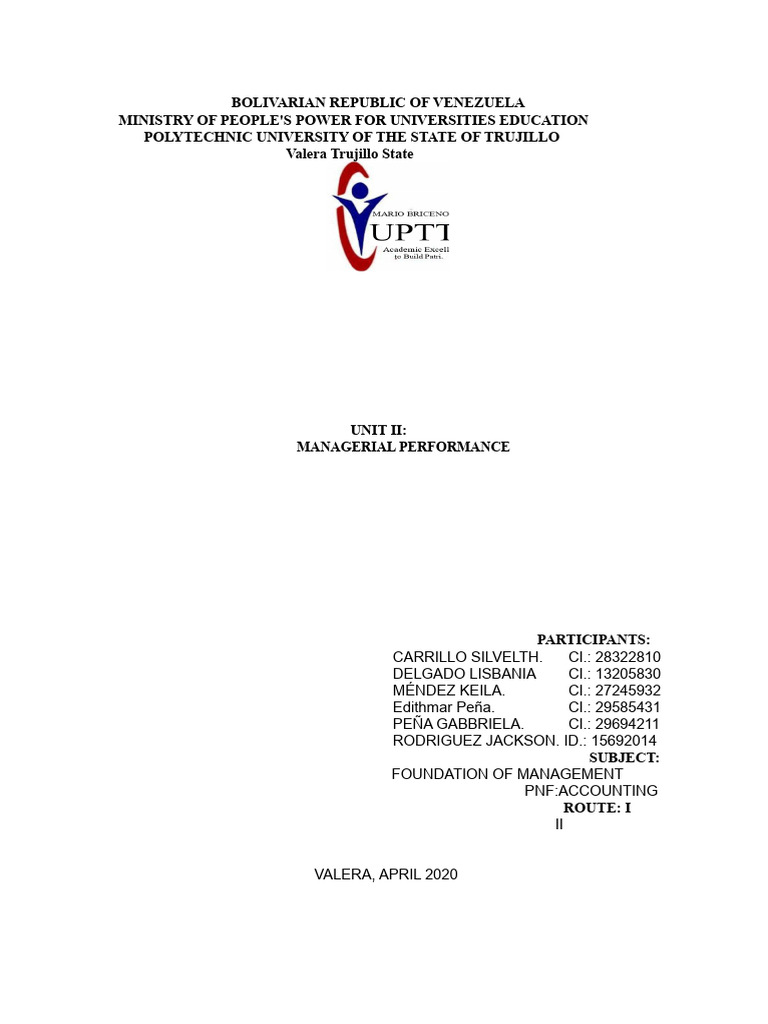 BOLIVARIAN REPUBLIC OF VENEZUELA
MINISTRY OF PEOPLE'S POWER FOR UNIVERSITIES EDUCATION
POLYTECHNIC UNIVERSITY OF THE STATE OF TRUJILLO
Valera Trujillo State

MARIO BRICEÑO
UPTT
Academic Excell
to Build Patri.

UNIT II:
MANAGERIAL PERFORMANCE

PARTICIPANTS:
CARRILLO SILVELTH. CI.: 28322810
DELGADO LISBANIA CI.: 13205830
MÉNDEZ KEILA. CI.: 27245932
Edithmar Peña. CI.: 29585431
PEÑA GABBRIELA. CI.: 29694211
RODRIGUEZ JACKSON. ID.: 15692014
SUBJECT:
FOUNDATION OF MANAGEMENT
PNF:ACCOUNTING
ROUTE: I
II

VALERA, APRIL 2020